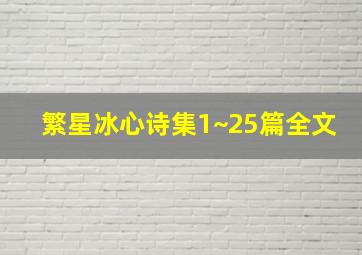 繁星冰心诗集1~25篇全文